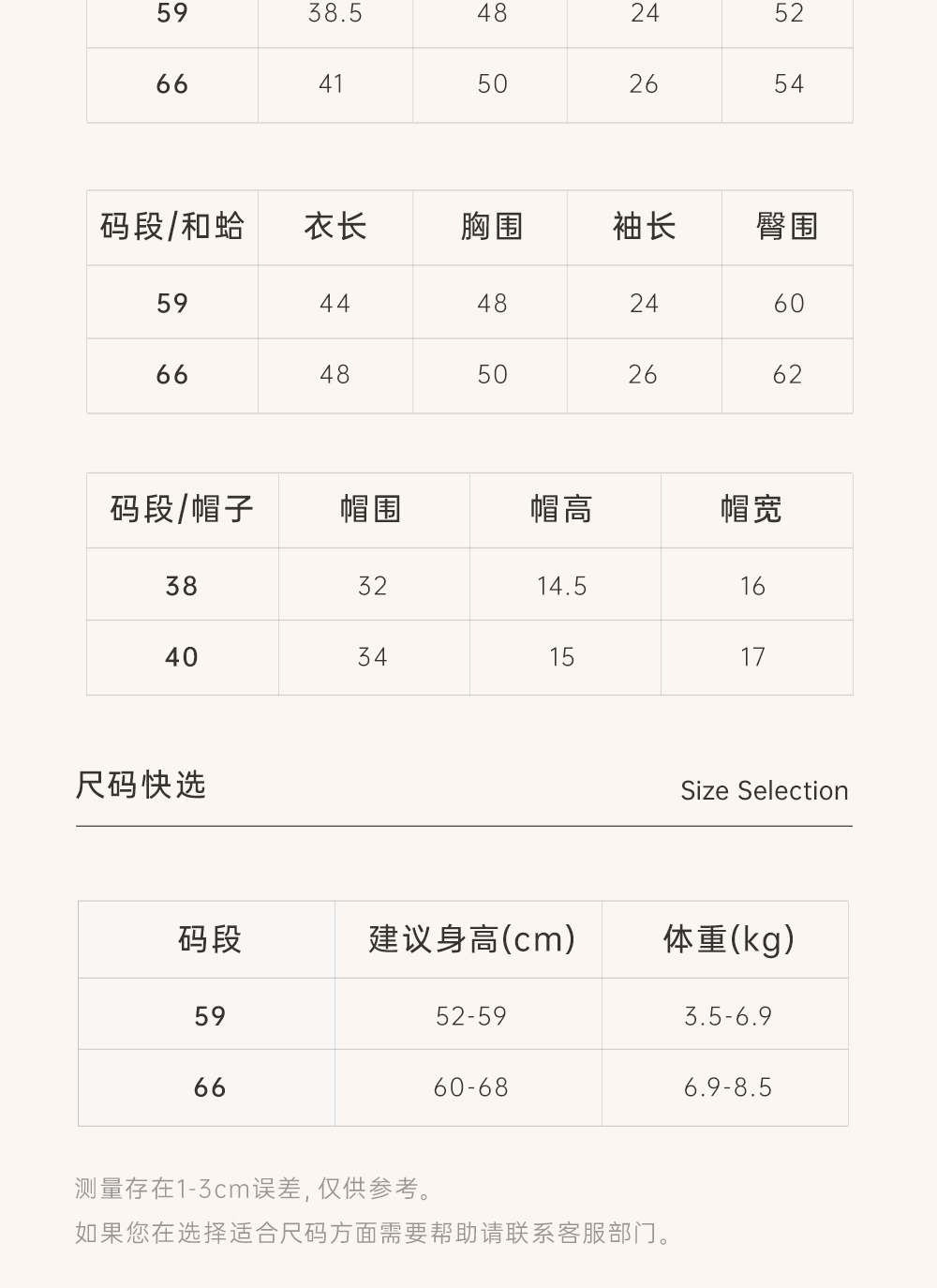 | 59 | 38.5 | 48 | 24 | 52 |
|---|---|---|---|---|
| 66 | 41 | 50 | 26 | 54 |

| 码段/和蛤 | 衣长 | 胸围 | 袖长 | 臀围 |
|---|---|---|---|---|
| 59 | 44 | 48 | 24 | 60 |
| 66 | 48 | 50 | 26 | 62 |

| 码段/帽子 | 帽围 | 帽高 | 帽宽 |
|---|---|---|---|
| 38 | 32 | 14.5 | 16 |
| 40 | 34 | 15 | 17 |

尺码快选

Size Selection

| 码段 | 建议身高(cm) | 体重(kg) |
|---|---|---|
| 59 | 52-59 | 3.5-6.9 |
| 66 | 60-68 | 6.9-8.5 |

测量存在1-3cm误差，仅供参考。

如果您在选择适合尺码方面需要帮助请联系客服部门。